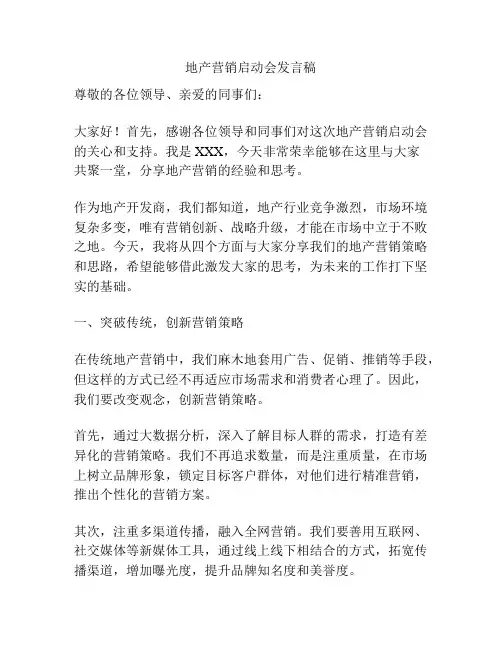 地产营销启动会发言稿

尊敬的各位领导、亲爱的同事们：

大家好！首先，感谢各位领导和同事们对这次地产营销启动会的关心和支持。我是XXX，今天非常荣幸能够在这里与大家共聚一堂，分享地产营销的经验和思考。

作为地产开发商，我们都知道，地产行业竞争激烈，市场环境复杂多变，唯有营销创新、战略升级，才能在市场中立于不败之地。今天，我将从四个方面与大家分享我们的地产营销策略和思路，希望能够借此激发大家的思考，为未来的工作打下坚实的基础。

一、突破传统，创新营销策略

在传统地产营销中，我们麻木地套用广告、促销、推销等手段，但这样的方式已经不再适应市场需求和消费者心理了。因此，我们要改变观念，创新营销策略。

首先，通过大数据分析，深入了解目标人群的需求，打造有差异化的营销策略。我们不再追求数量，而是注重质量，在市场上树立品牌形象，锁定目标客户群体，对他们进行精准营销，推出个性化的营销方案。

其次，注重多渠道传播，融入全网营销。我们要善用互联网、社交媒体等新媒体工具，通过线上线下相结合的方式，拓宽传播渠道，增加曝光度，提升品牌知名度和美誉度。